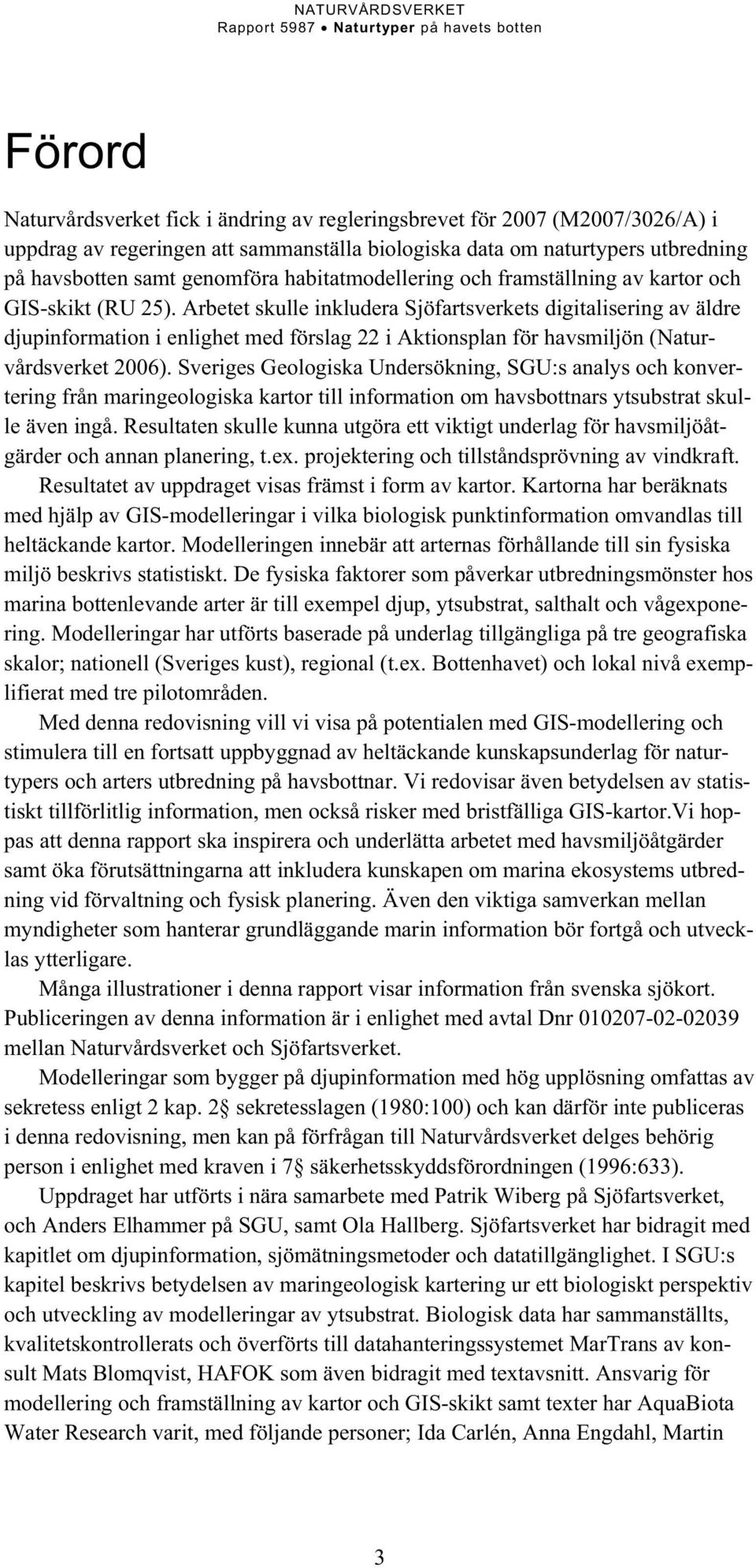 NATURVÅRDSVERKET
Rapport 5987 • Naturtyper på havets botten

Förord

Naturvårdsverket fick i ändring av regleringsbrevet för 2007 (M2007/3026/A) i uppdrag av regeringen att sammanställa biologiska data om naturtypers utbredning på havsbotten samt genomföra habitatmodellering och framställning av kartor och GIS-skikt (RU 25). Arbetet skulle inkludera Sjöfartsverkets digitalisering av äldre djupinformation i enlighet med förslag 22 i Aktionsplan för havsmiljön (Naturvårdsverket 2006). Sveriges Geologiska Undersökning, SGU:s analys och konvertering från maringeologiska kartor till information om havsbottnars ytsubstrat skulle även ingå. Resultaten skulle kunna utgöra ett viktigt underlag för havsmiljöåtgärder och annan planering, t.ex. projektering och tillståndsprövning av vindkraft.

Resultatet av uppdraget visas främst i form av kartor. Kartorna har beräknats med hjälp av GIS-modelleringar i vilka biologisk punktinformation omvandlas till heltäckande kartor. Modelleringen innebär att arternas förhållande till sin fysiska miljö beskrivs statistiskt. De fysiska faktorer som påverkar utbredningsmönster hos marina bottenlevande arter är till exempel djup, ytsubstrat, salthalt och vågexponering. Modelleringar har utförts baserade på underlag tillgängliga på tre geografiska skalor; nationell (Sveriges kust), regional (t.ex. Bottenhavet) och lokal nivå exemplifierat med tre pilotområden.

Med denna redovisning vill vi visa på potentialen med GIS-modellering och stimulera till en fortsatt uppbyggnad av heltäckande kunskapsunderlag för naturtypers och arters utbredning på havsbottnar. Vi redovisar även betydelsen av statistiskt tillförlitlig information, men också risker med bristfälliga GIS-kartor.Vi hoppas att denna rapport ska inspirera och underlätta arbetet med havsmiljöåtgärder samt öka förutsättningarna att inkludera kunskapen om marina ekosystems utbredning vid förvaltning och fysisk planering. Även den viktiga samverkan mellan myndigheter som hanterar grundläggande marin information bör fortgå och utvecklas ytterligare.

Många illustrationer i denna rapport visar information från svenska sjökort. Publiceringen av denna information är i enlighet med avtal Dnr 010207-02-02039 mellan Naturvårdsverket och Sjöfartsverket.

Modelleringar som bygger på djupinformation med hög upplösning omfattas av sekretess enligt 2 kap. 2 sekretesslagen (1980:100) och kan därför inte publiceras i denna redovisning, men kan på förfrågan till Naturvårdsverket delges behörig person i enlighet med kraven i 7 säkerhetsskyddsförordningen (1996:633).

Uppdraget har utförts i nära samarbete med Patrik Wiberg på Sjöfartsverket, och Anders Elhammer på SGU, samt Ola Hallberg. Sjöfartsverket har bidragit med kapitlet om djupinformation, sjömätningsmetoder och datatillgänglighet. I SGU:s kapitel beskrivs betydelsen av maringeologisk kartering ur ett biologiskt perspektiv och utveckling av modelleringar av ytsubstrat. Biologisk data har sammanställts, kvalitetskontrollerats och överförts till datahanteringssystemet MarTrans av konsult Mats Blomqvist, HAFOK som även bidragit med textavsnitt. Ansvarig för modellering och framställning av kartor och GIS-skikt samt texter har AquaBiota Water Research varit, med följande personer; Ida Carlén, Anna Engdahl, Martin

3